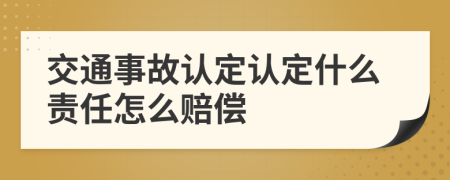 交通事故认定认定什么责任怎么赔偿